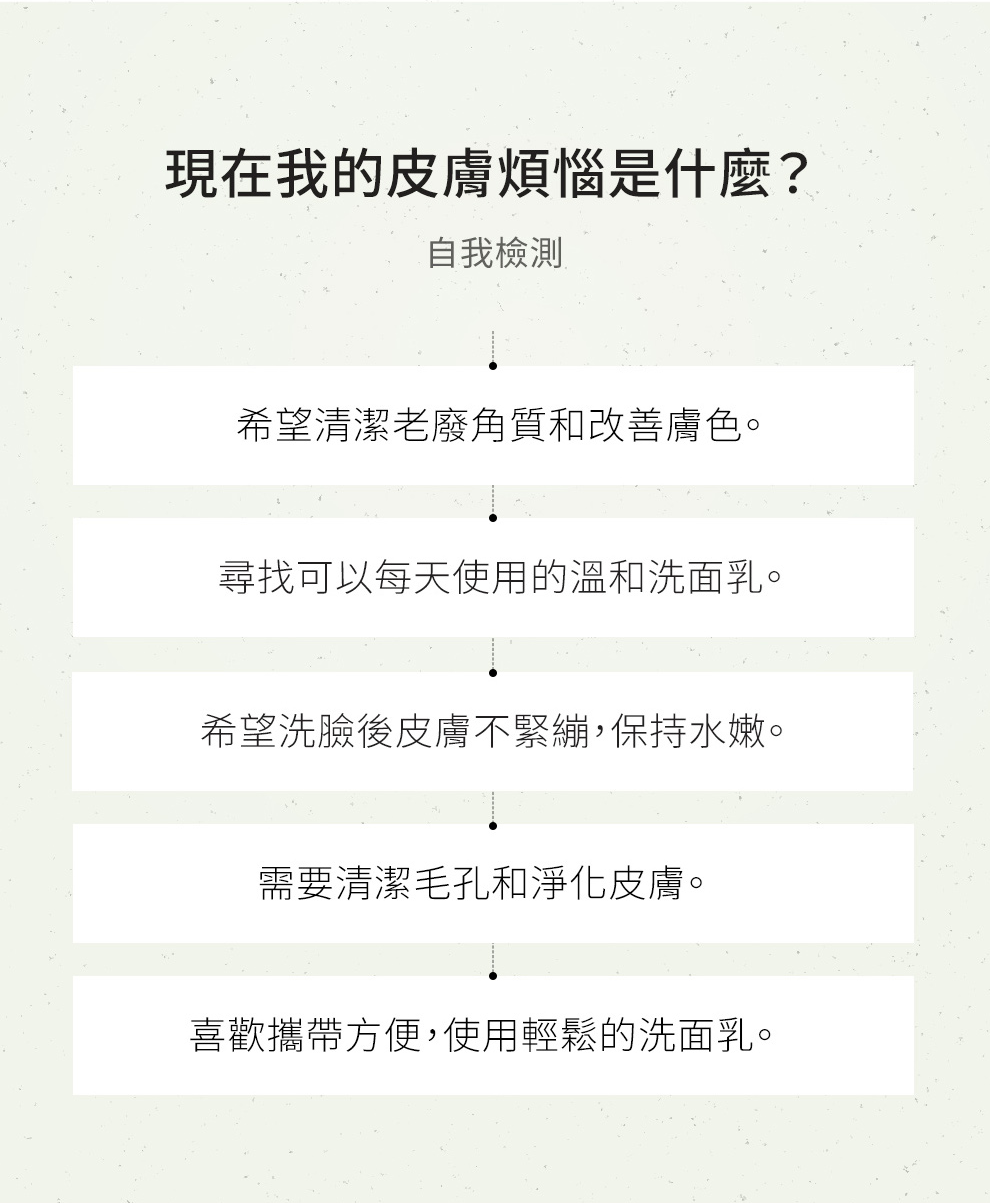 現在我的皮膚煩惱是什麼？

自我檢測

希望清潔老廢角質和改善膚色。

尋找可以每天使用的溫和洗面乳。

希望洗臉後皮膚不緊繃，保持水嫩。

需要清潔毛孔和淨化皮膚。

喜歡攜帶方便，使用輕鬆的洗面乳。